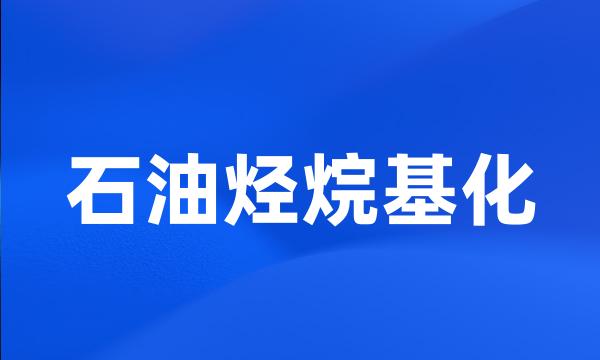 石油烃烷基化